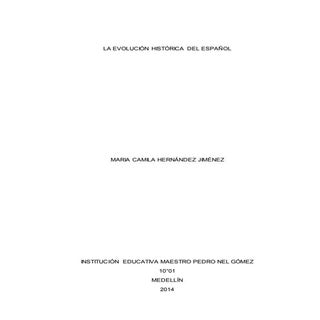 LA EVOLUCIÓN HISTÓRICA DEL ESPAÑOL

MARIA CAMILA HERNÁNDEZ JIMÉNEZ

INSTITUCIÓN EDUCATIVA MAESTRO PEDRO NEL GÓMEZ
10°01
MEDELLÍN
2014